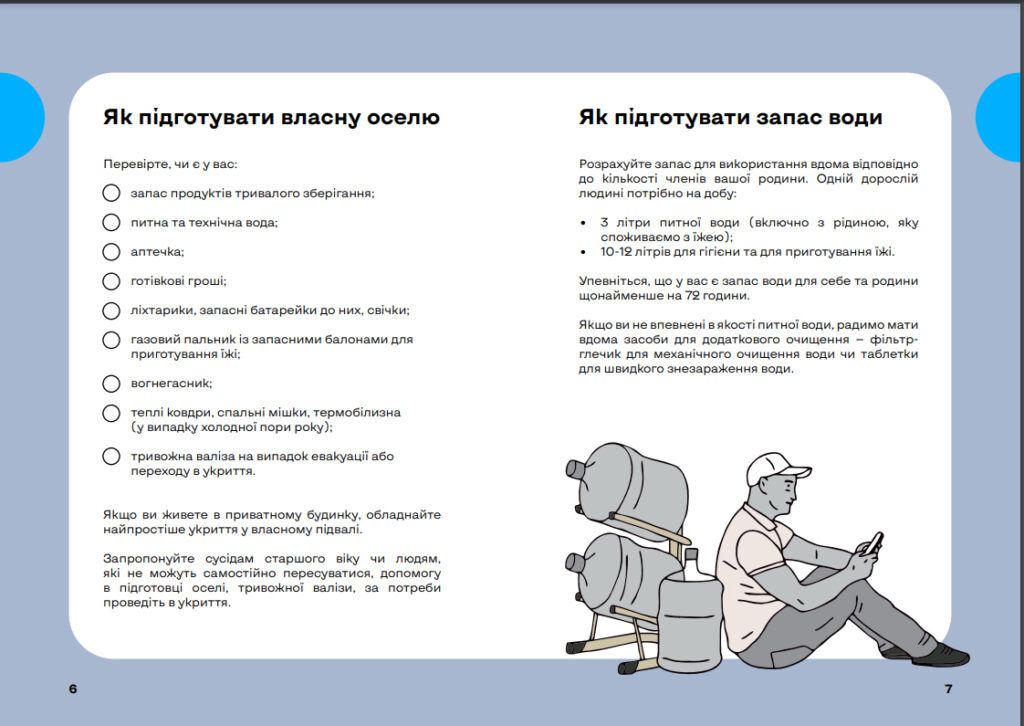 Як підготувати власну оселю

Перевірте, чи є у вас:

запас продуктів тривалого зберігання;

питна та технічна вода;

аптечка;

готівкові гроші;

ліхтарики, запасні батарейки до них, свічки;

газовий пальник із запасними балонами для приготування їжі;

вогнегасник;

теплі ковдри, спальні мішки, термобілизна (у випадку холодної пори року);

тривожна валіза на випадок евакуації або переходу в укриття.

Якщо ви живете в приватному будинку, обладнайте найпростіше укриття у власному підвалі.

Запропонуйте сусідам старшого віку чи людям, які не можуть самостійно пересуватися, допомогу в підготовці оселі, тривожної валізи, за потреби проведіть в укриття.

6

Як підготувати запас води

Розрахуйте запас для використання вдома відповідно до кількості членів вашої родини. Одній дорослій людині потрібно на добу:

• 3 літри питної води (включно з рідиною, яку споживаємо з їжею);
• 10-12 літрів для гігієни та для приготування їжі.

Упевніться, що у вас є запас води для себе та родини щонайменше на 72 години.

Якщо ви не впевнені в якості питної води, радимо мати вдома засоби для додаткового очищення – фільтр-глечик для механічного очищення води чи таблетки для швидкого знезараження води.

7